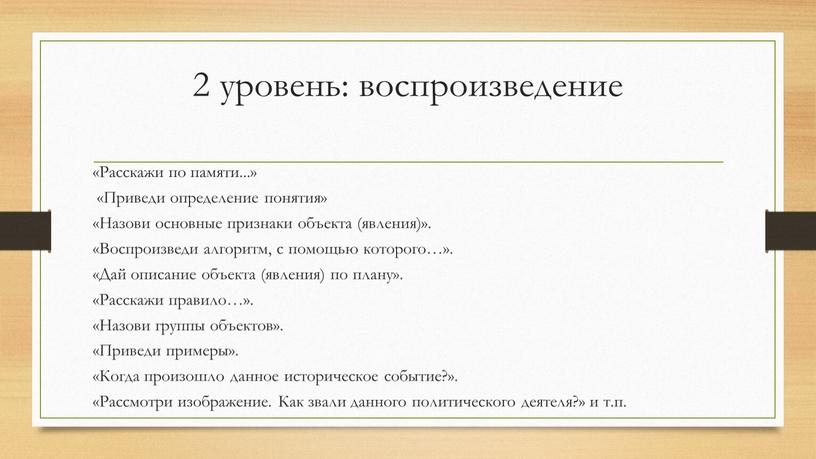 2 уровень: воспроизведение

«Расскажи по памяти...»
«Приведи определение понятия»
«Назови основные признаки объекта (явления)».
«Воспроизведи алгоритм, с помощью которого…».
«Дай описание объекта (явления) по плану».
«Расскажи правило…».
«Назови группы объектов».
«Приведи примеры».
«Когда произошло данное историческое событие?».
«Рассмотри изображение. Как звали данного политического деятеля?» и т.п.